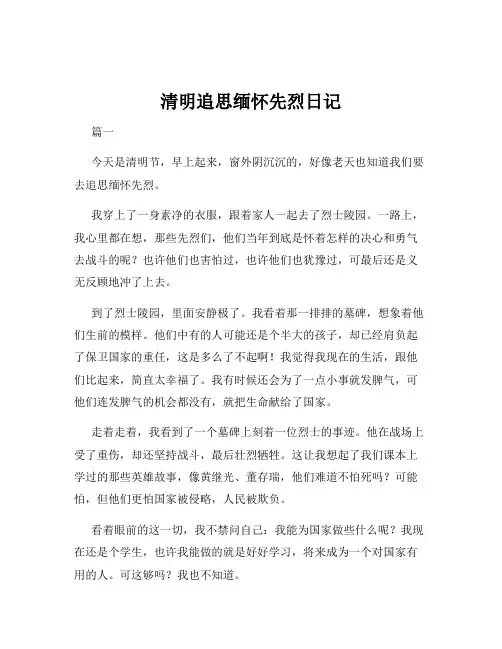 清明追思缅怀先烈日记

篇一

今天是清明节，早上起来，窗外阴沉沉的，好像老天也知道我们要去追思缅怀先烈。

我穿上了一身素净的衣服，跟着家人一起去了烈士陵园。一路上，我心里都在想，那些先烈们，他们当年到底是怀着怎样的决心和勇气去战斗的呢？也许他们也害怕过，也许他们也犹豫过，可最后还是义无反顾地冲了上去。

到了烈士陵园，里面安静极了。我看着那一排排的墓碑，想象着他们生前的模样。他们中有的人可能还是个半大的孩子，却已经肩负起了保卫国家的重任，这是多么了不起啊！我觉得我现在的生活，跟他们比起来，简直太幸福了。我有时候还会为了一点小事就发脾气，可他们连发脾气的机会都没有，就把生命献给了国家。

走着走着，我看到了一个墓碑上刻着一位烈士的事迹。他在战场上受了重伤，却还坚持战斗，最后壮烈牺牲。这让我想起了我们课本上学过的那些英雄故事，像黄继光、董存瑞，他们难道不怕死吗？可能怕，但他们更怕国家被侵略，人民被欺负。

看着眼前的这一切，我不禁问自己：我能为国家做些什么呢？我现在还是个学生，也许我能做的就是好好学习，将来成为一个对国家有用的人。可这够吗？我也不知道。